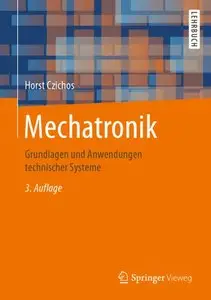 LEHRBUCH

Horst Czichos

Mechatronik

Grundlagen und Anwendungen technischer Systeme

3. Auflage

Springer Vieweg